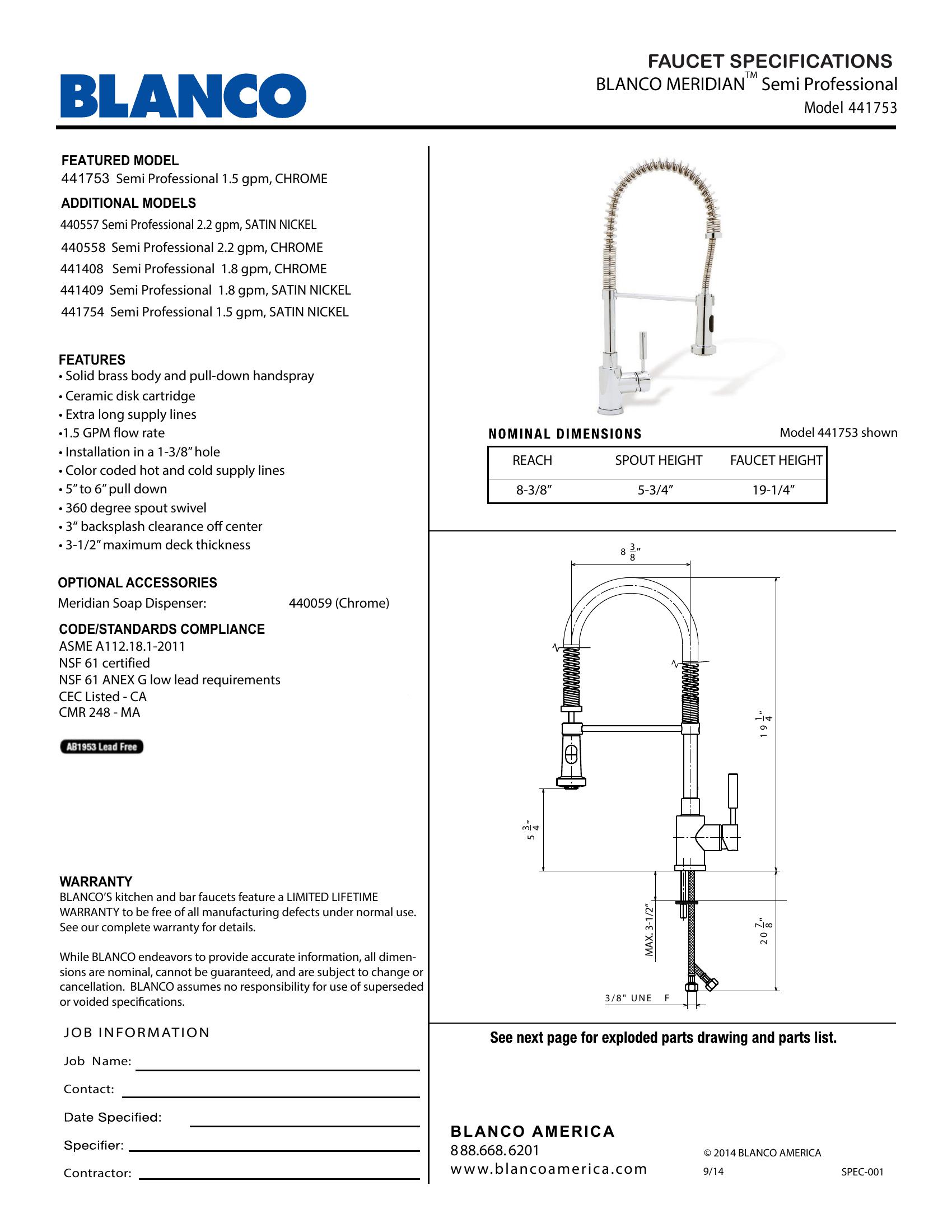 BLANCO

FAUCET SPECIFICATIONS
BLANCO MERIDIAN™ Semi Professional
Model 441753

FEATURED MODEL
441753 Semi Professional 1.5 gpm, CHROME

ADDITIONAL MODELS
440557 Semi Professional 2.2 gpm, SATIN NICKEL
440558 Semi Professional 2.2 gpm, CHROME
441408 Semi Professional 1.8 gpm, CHROME
441409 Semi Professional 1.8 gpm, SATIN NICKEL
441754 Semi Professional 1.5 gpm, SATIN NICKEL

FEATURES
• Solid brass body and pull-down handspray
• Ceramic disk cartridge
• Extra long supply lines
•1.5 GPM flow rate
• Installation in a 1-3/8" hole
• Color coded hot and cold supply lines
• 5" to 6" pull down
• 360 degree spout swivel
• 3" backsplash clearance off center
• 3-1/2" maximum deck thickness

OPTIONAL ACCESSORIES
Meridian Soap Dispenser: 440059 (Chrome)

CODE/STANDARDS COMPLIANCE
ASME A112.18.1-2011
NSF 61 certified
NSF 61 ANEX G low lead requirements
CEC Listed - CA
CMR 248 - MA

AB1953 Lead Free

WARRANTY
BLANCO'S kitchen and bar faucets feature a LIMITED LIFETIME WARRANTY to be free of all manufacturing defects under normal use. See our complete warranty for details.

While BLANCO endeavors to provide accurate information, all dimensions are nominal, cannot be guaranteed, and are subject to change or cancellation. BLANCO assumes no responsibility for use of superseded or voided specifications.

JOB INFORMATION
Job Name:
Contact:
Date Specified:
Specifier:
Contractor:

NOMINAL DIMENSIONS
Model 441753 shown

| REACH | SPOUT HEIGHT | FAUCET HEIGHT |
|---|---|---|
| 8-3/8" | 5-3/4" | 19-1/4" |

$8\frac{3}{8}$"
$19\frac{1}{4}$"
$5\frac{3}{4}$"
MAX. 3-1/2"
$20\frac{7}{8}$"
3/8" UNE F

See next page for exploded parts drawing and parts list.

BLANCO AMERICA
888.668.6201
www.blancoamerica.com

© 2014 BLANCO AMERICA
9/14
SPEC-001